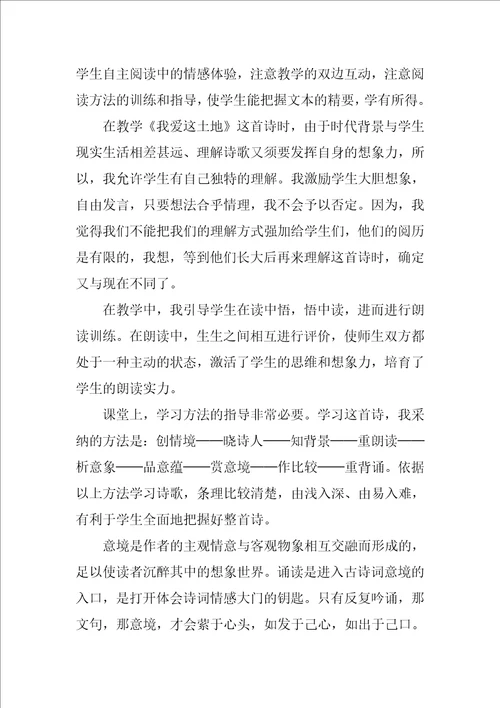 学生自主阅读中的情感体验，注意教学的双边互动，注意阅读方法的训练和指导，使学生能把握文本的精要，学有所得。

在教学《我爱这土地》这首诗时，由于时代背景与学生现实生活相差甚远、理解诗歌又须要发挥自身的想象力，所以，我允许学生有自己独特的理解。我激励学生大胆想象，自由发言，只要想法合乎情理，我不会予以否定。因为，我觉得我们不能把我们的理解方式强加给学生们，他们的阅历是有限的，我想，等到他们长大后再来理解这首诗时，确定又与现在不同了。

在教学中，我引导学生在读中悟，悟中读，进而进行朗读训练。在朗读中，生生之间相互进行评价，使师生双方都处于一种主动的状态，激活了学生的思维和想象力，培育了学生的朗读实力。

课堂上，学习方法的指导非常必要。学习这首诗，我采纳的方法是：创情境——晓诗人——知背景——重朗读——析意象——品意蕴——赏意境——作比较——重背诵。依据以上方法学习诗歌，条理比较清楚，由浅入深、由易入难，有利于学生全面地把握好整首诗。

意境是作者的主观情意与客观物象相互交融而形成的，足以使读者沉醉其中的想象世界。诵读是进入古诗词意境的入口，是打开体会诗词情感大门的钥匙。只有反复吟诵，那文句，那意境，才会萦于心头，如发于己心，如出于己口。